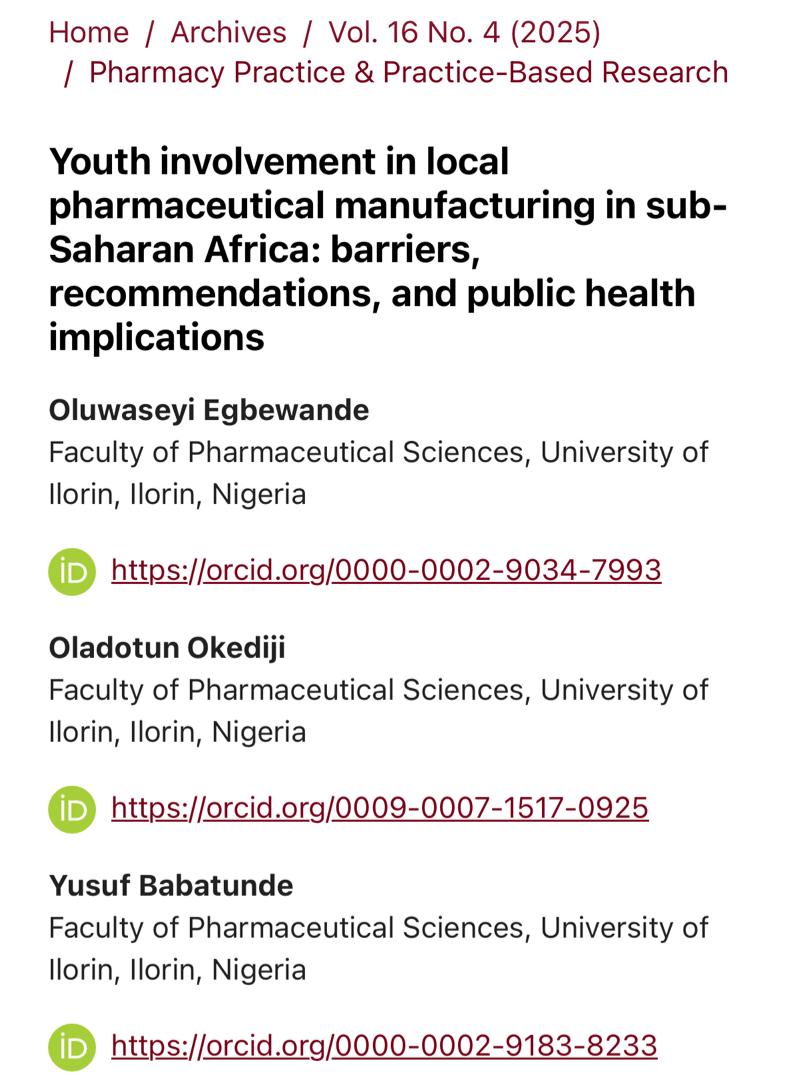 Home / Archives / Vol. 16 No. 4 (2025) / Pharmacy Practice & Practice-Based Research

Youth involvement in local pharmaceutical manufacturing in sub-Saharan Africa: barriers, recommendations, and public health implications

Oluwaseyi Egbewande
Faculty of Pharmaceutical Sciences, University of Ilorin, Ilorin, Nigeria

iD https://orcid.org/0000-0002-9034-7993

Oladotun Okediji
Faculty of Pharmaceutical Sciences, University of Ilorin, Ilorin, Nigeria

iD https://orcid.org/0009-0007-1517-0925

Yusuf Babatunde
Faculty of Pharmaceutical Sciences, University of Ilorin, Ilorin, Nigeria

iD https://orcid.org/0000-0002-9183-8233